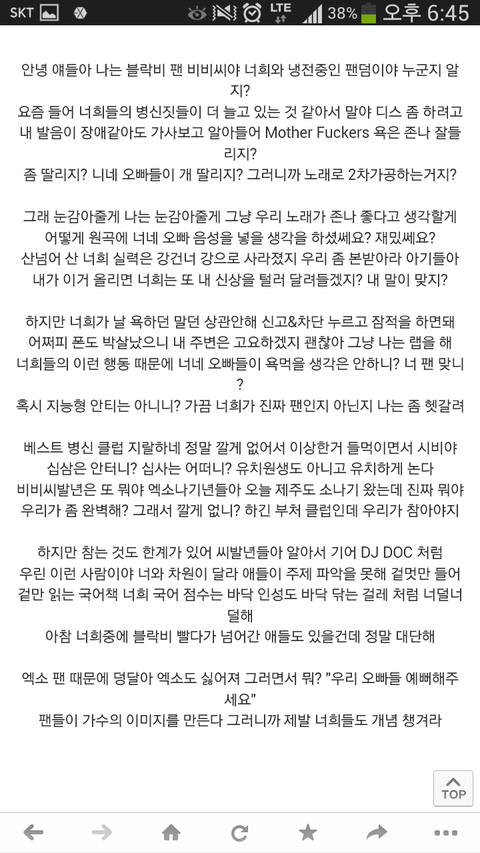 SKT LTE 38% 오후 6:45

안녕 얘들아 나는 블락비 팬 비비씨야 너희와 냉전중인 팬덤이야 누군지 알지?
요즘 들어 너희들의 병신짓들이 더 늘고 있는 것 같아서 말야 디스 좀 하려고 내 발음이 장애같아도 가사보고 알아들어 Mother Fuckers 욕은 존나 잘들리지?
좀 딸리지? 니네 오빠들이 개 딸리지? 그러니까 노래로 2차가공하는거지?

그래 눈감아줄게 나는 눈감아줄게 그냥 우리 노래가 존나 좋다고 생각할게 어떻게 원곡에 너네 오빠 음성을 넣을 생각을 하셨쎄요? 재밌쎄요?
산넘어 산 너희 실력은 강건너 강으로 사라졌지 우리 좀 본받아라 아기들아 내가 이거 올리면 너희는 또 내 신상을 털러 달려들겠지? 내 말이 맞지?

하지만 너희가 날 욕하던 말던 상관안해 신고&차단 누르고 잠적을 하면돼 어쩌피 폰도 박살났으니 내 주변은 고요하겠지 괜찮아 그냥 나는 랩을 해 너희들의 이런 행동 때문에 너네 오빠들이 욕먹을 생각은 안하니? 너 팬 맞니?
혹시 지능형 안티는 아니니? 가끔 너희가 진짜 팬인지 아닌지 나는 좀 헷갈려

베스트 병신 클럽 지랄하네 정말 깔게 없어서 이상한거 들먹이면서 시비야 십삼은 안터니? 십사는 어떠니? 유치원생도 아니고 유치하게 논다
비비씨발년은 또 뭐야 엑소나기년들아 오늘 제주도 소나기 왔는데 진짜 뭐야 우리가 좀 완벽해? 그래서 깔게 없니? 하긴 부처 클럽인데 우리가 참아야지

하지만 참는 것도 한계가 있어 씨발년들아 알아서 기어 DJ DOC 처럼
우린 이런 사람이야 너와 차원이 달라 애들이 주제 파악을 못해 겉멋만 들어 겉만 읽는 국어책 너희 국어 점수는 바닥 인성도 바닥 닦는 걸레 처럼 너덜너덜해
아참 너희중에 블락비 빨다가 넘어간 애들도 있을건데 정말 대단해

엑소 팬 때문에 덩달아 엑소도 싫어져 그러면서 뭐? "우리 오빠들 예뻐해주세요"
팬들이 가수의 이미지를 만든다 그러니까 제발 너희들도 개념 챙겨라

TOP